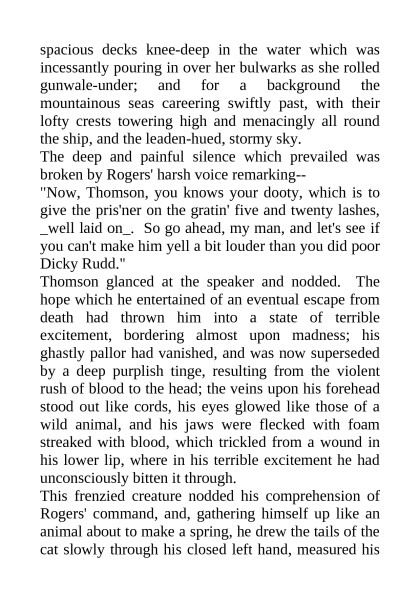 spacious decks knee-deep in the water which was incessantly pouring in over her bulwarks as she rolled gunwale-under; and for a background the mountainous seas careering swiftly past, with their lofty crests towering high and menacingly all round the ship, and the leaden-hued, stormy sky.
The deep and painful silence which prevailed was broken by Rogers' harsh voice remarking--
"Now, Thomson, you knows your dooty, which is to give the pris'ner on the gratin' five and twenty lashes, _well laid on_. So go ahead, my man, and let's see if you can't make him yell a bit louder than you did poor Dicky Rudd."
Thomson glanced at the speaker and nodded. The hope which he entertained of an eventual escape from death had thrown him into a state of terrible excitement, bordering almost upon madness; his ghastly pallor had vanished, and was now superseded by a deep purplish tinge, resulting from the violent rush of blood to the head; the veins upon his forehead stood out like cords, his eyes glowed like those of a wild animal, and his jaws were flecked with foam streaked with blood, which trickled from a wound in his lower lip, where in his terrible excitement he had unconsciously bitten it through.
This frenzied creature nodded his comprehension of Rogers' command, and, gathering himself up like an animal about to make a spring, he drew the tails of the cat slowly through his closed left hand, measured his